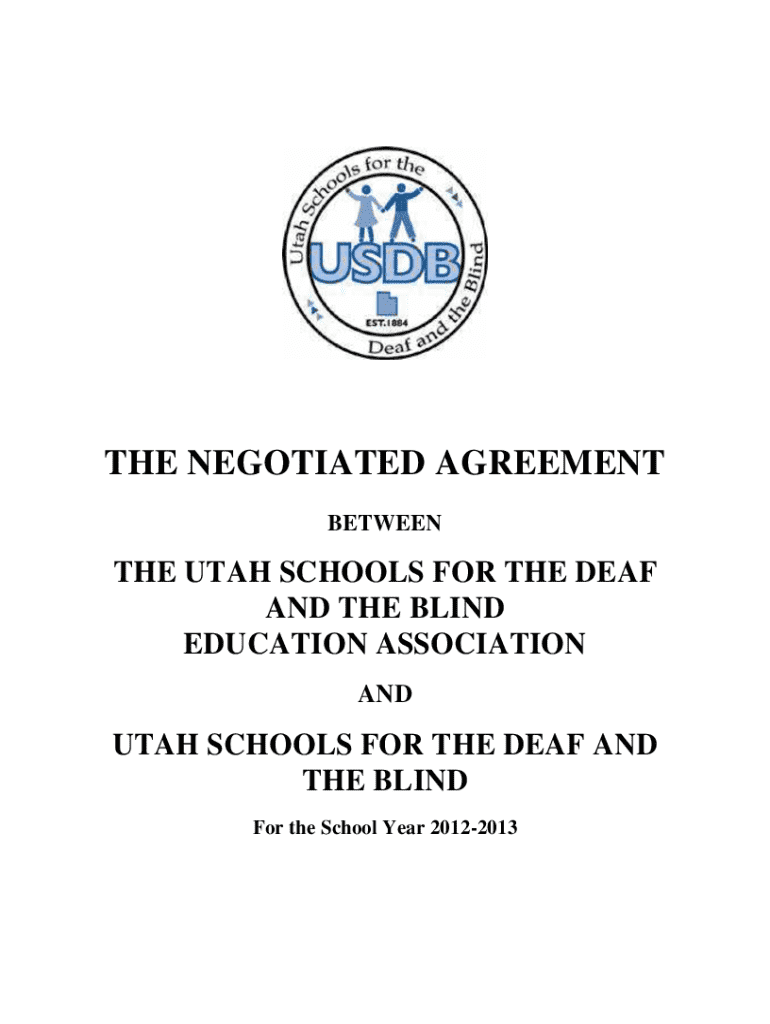 Utah Schools for the Deaf and the Blind

USDB

EST.1884

THE NEGOTIATED AGREEMENT

BETWEEN

THE UTAH SCHOOLS FOR THE DEAF AND THE BLIND EDUCATION ASSOCIATION

AND

UTAH SCHOOLS FOR THE DEAF AND THE BLIND

For the School Year 2012-2013